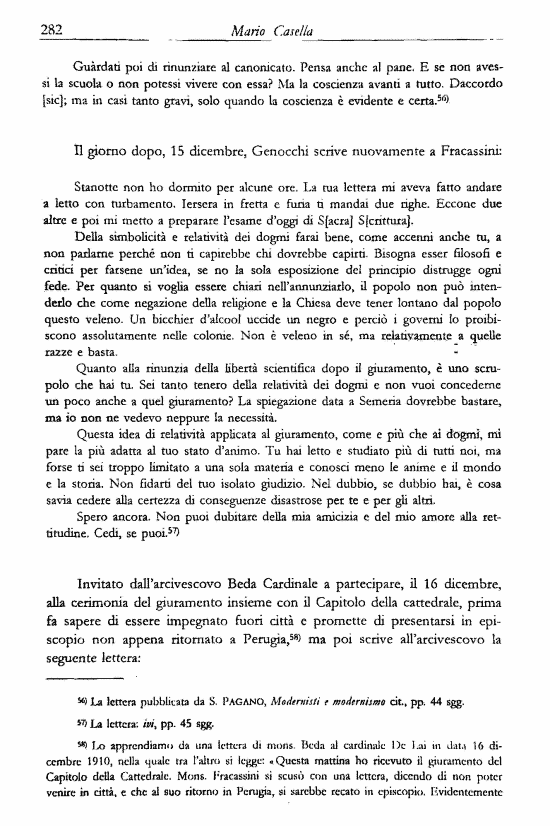 282 Mario Casella

Guàrdati poi di rinunziare al canonicato. Pensa anche al pane. E se non avessi la scuola o non potessi vivere con essa? Ma la coscienza avanti a tutto. Daccordo [sic]; ma in casi tanto gravi, solo quando la coscienza è evidente e certa.$^{56)}$

Il giorno dopo, 15 dicembre, Genocchi scrive nuovamente a Fracassini:

Stanotte non ho dormito per alcune ore. La tua lettera mi aveva fatto andare a letto con turbamento. Iersera in fretta e furia ti mandai due righe. Eccone due altre e poi mi metto a preparare l'esame d'oggi di S[acra] S[crittura].

Della simbolicità e relatività dei dogmi farai bene, come accenni anche tu, a non parlarne perché non ti capirebbe chi dovrebbe capirti. Bisogna esser filosofi e critici per farsene un'idea, se no la sola esposizione del principio distrugge ogni fede. Per quanto si voglia essere chiari nell'annunziarlo, il popolo non può intenderlo che come negazione della religione e la Chiesa deve tener lontano dal popolo questo veleno. Un bicchier d'alcool uccide un negro e perciò i governi lo proibiscono assolutamente nelle colonie. Non è veleno in sé, ma relativamente a quelle razze e basta.

Quanto alla rinunzia della libertà scientifica dopo il giuramento, è uno scrupolo che hai tu. Sei tanto tenero della relatività dei dogmi e non vuoi concederne un poco anche a quel giuramento? La spiegazione data a Semeria dovrebbe bastare, ma io non ne vedevo neppure la necessità.

Questa idea di relatività applicata al giuramento, come e più che ai dogmi, mi pare la più adatta al tuo stato d'animo. Tu hai letto e studiato più di tutti noi, ma forse ti sei troppo limitato a una sola materia e conosci meno le anime e il mondo e la storia. Non fidarti del tuo isolato giudizio. Nel dubbio, se dubbio hai, è cosa savia cedere alla certezza di conseguenze disastrose per te e per gli altri.

Spero ancora. Non puoi dubitare della mia amicizia e del mio amore alla rettitudine. Cedi, se puoi.$^{57)}$

Invitato dall'arcivescovo Beda Cardinale a partecipare, il 16 dicembre, alla cerimonia del giuramento insieme con il Capitolo della cattedrale, prima fa sapere di essere impegnato fuori città e promette di presentarsi in episcopio non appena ritornato a Perugia,$^{58)}$ ma poi scrive all'arcivescovo la seguente lettera:

$^{56)}$ La lettera pubblicata da S. PAGANO, Modernisti e modernismo cit., pp. 44 sgg.

$^{57)}$ La lettera: ivi, pp. 45 sgg.

$^{58)}$ Lo apprendiamo da una lettera di mons. Beda al cardinale De Lai in data 16 dicembre 1910, nella quale tra l'altro si legge: «Questa mattina ho ricevuto il giuramento del Capitolo della Cattedrale. Mons. Fracassini si scusò con una lettera, dicendo di non poter venire in città, e che al suo ritorno in Perugia, si sarebbe recato in episcopio. Evidentemente